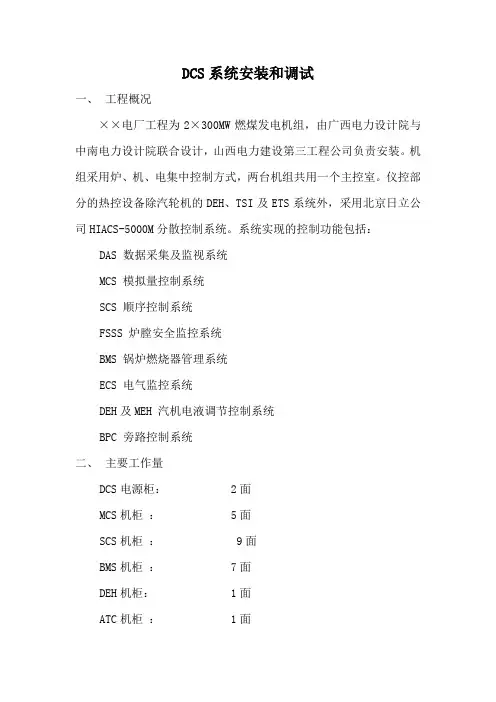 DCS系统安装和调试

一、 工程概况

××电厂工程为2×300MW燃煤发电机组，由广西电力设计院与中南电力设计院联合设计，山西电力建设第三工程公司负责安装。机组采用炉、机、电集中控制方式，两台机组共用一个主控室。仪控部分的热控设备除汽轮机的DEH、TSI及ETS系统外，采用北京日立公司HIACS-5000M分散控制系统。系统实现的控制功能包括：

DAS 数据采集及监视系统

MCS 模拟量控制系统

SCS 顺序控制系统

FSSS 炉膛安全监控系统

BMS 锅炉燃烧器管理系统

ECS 电气监控系统

DEH及MEH 汽机电液调节控制系统

BPC 旁路控制系统

二、 主要工作量

DCS电源柜： 2面

MCS机柜 ： 5面

SCS机柜 ： 9面

BMS机柜 ： 7面

DEH机柜： 1面

ATC机柜 ： 1面